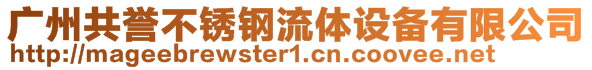 广州共誉不锈钢流体设备有限公司
http://mageebrewster1.cn.coovee.net